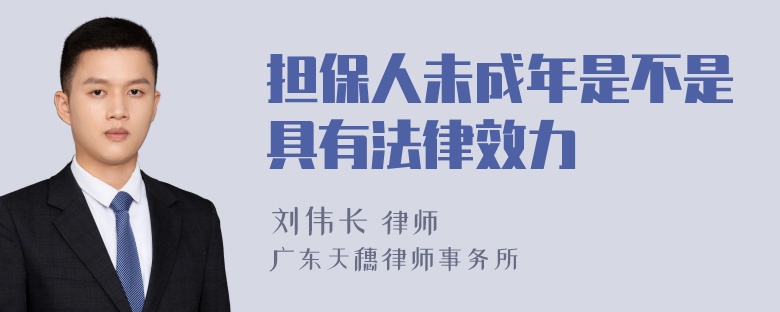 担保人未成年是不是具有法律效力

刘伟长 律师

广东天穗律师事务所